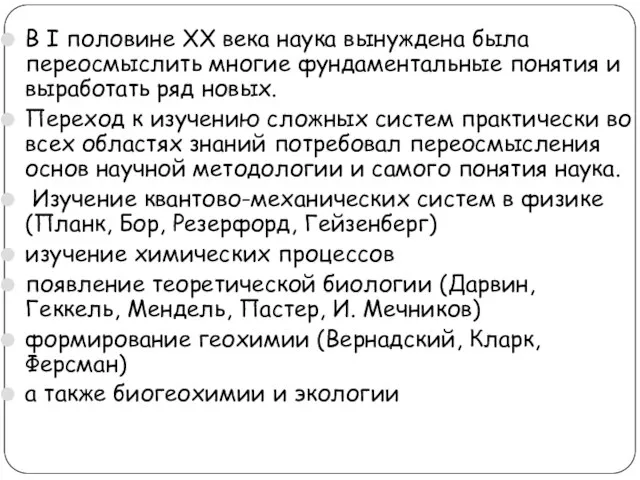 В I половине XX века наука вынуждена была переосмыслить многие фундаментальные понятия и выработать ряд новых.

Переход к изучению сложных систем практически во всех областях знаний потребовал переосмысления основ научной методологии и самого понятия наука.

Изучение квантово-механических систем в физике (Планк, Бор, Резерфорд, Гейзенберг)

изучение химических процессов

появление теоретической биологии (Дарвин, Геккель, Мендель, Пастер, И. Мечников)

формирование геохимии (Вернадский, Кларк, Ферсман)

а также биогеохимии и экологии